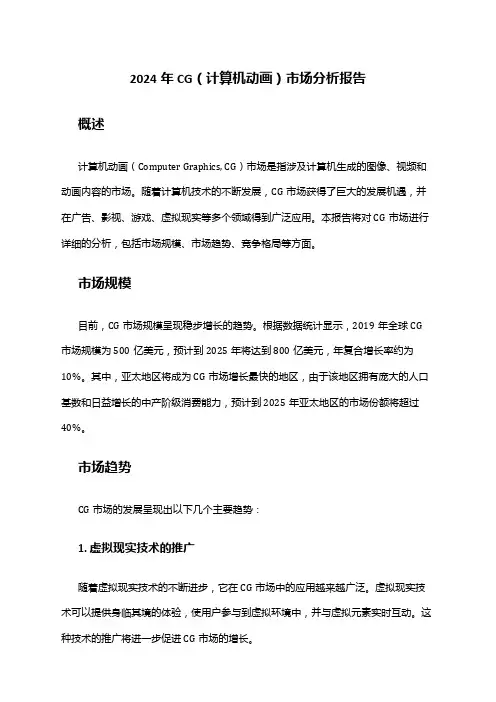 2024 年 CG（计算机动画）市场分析报告

概述

计算机动画（Computer Graphics, CG）市场是指涉及计算机生成的图像、视频和动画内容的市场。随着计算机技术的不断发展，CG 市场获得了巨大的发展机遇，并在广告、影视、游戏、虚拟现实等多个领域得到广泛应用。本报告将对 CG 市场进行详细的分析，包括市场规模、市场趋势、竞争格局等方面。

市场规模

目前，CG 市场规模呈现稳步增长的趋势。根据数据统计显示，2019 年全球 CG 市场规模为 500 亿美元，预计到 2025 年将达到 800 亿美元，年复合增长率约为 10%。其中，亚太地区将成为 CG 市场增长最快的地区，由于该地区拥有庞大的人口基数和日益增长的中产阶级消费能力，预计到 2025 年亚太地区的市场份额将超过 40%。

市场趋势

CG 市场的发展呈现出以下几个主要趋势：

1. 虚拟现实技术的推广

随着虚拟现实技术的不断进步，它在 CG 市场中的应用越来越广泛。虚拟现实技术可以提供身临其境的体验，使用户参与到虚拟环境中，并与虚拟元素实时互动。这种技术的推广将进一步促进 CG 市场的增长。